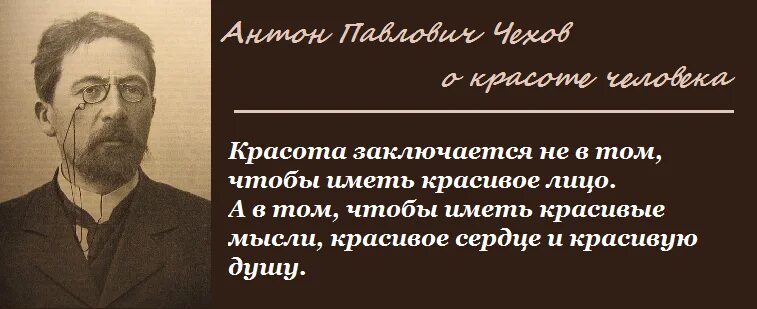 Антон Павлович Чехов
о красоте человека

Красота заключается не в том, чтобы иметь красивое лицо. А в том, чтобы иметь красивые мысли, красивое сердце и красивую душу.